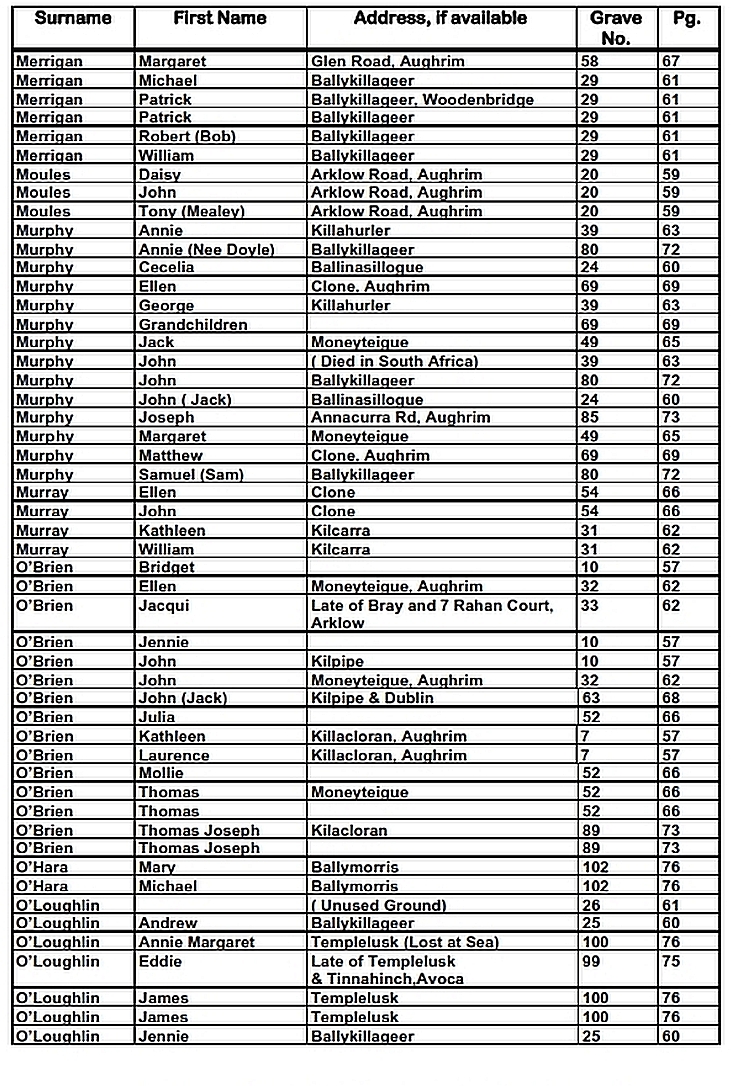 | Surname | First Name | Address, if available | Grave No. | Pg. |
|---|---|---|---|---|
| Merrigan | Margaret | Glen Road, Aughrim | 58 | 67 |
| Merrigan | Michael | Ballykillageer | 29 | 61 |
| Merrigan | Patrick | Ballykillageer, Woodenbridge | 29 | 61 |
| Merrigan | Patrick | Ballykillageer | 29 | 61 |
| Merrigan | Robert (Bob) | Ballykillageer | 29 | 61 |
| Merrigan | William | Ballykillageer | 29 | 61 |
| Moules | Daisy | Arklow Road, Aughrim | 20 | 59 |
| Moules | John | Arklow Road, Aughrim | 20 | 59 |
| Moules | Tony (Mealey) | Arklow Road, Aughrim | 20 | 59 |
| Murphy | Annie | Killahurler | 39 | 63 |
| Murphy | Annie (Nee Doyle) | Ballykillageer | 80 | 72 |
| Murphy | Cecelia | Ballinasillogue | 24 | 60 |
| Murphy | Ellen | Clone. Aughrim | 69 | 69 |
| Murphy | George | Killahurler | 39 | 63 |
| Murphy | Grandchildren | | 69 | 69 |
| Murphy | Jack | Moneyteigue | 49 | 65 |
| Murphy | John | ( Died in South Africa) | 39 | 63 |
| Murphy | John | Ballykillageer | 80 | 72 |
| Murphy | John ( Jack) | Ballinasillogue | 24 | 60 |
| Murphy | Joseph | Annacurra Rd, Aughrim | 85 | 73 |
| Murphy | Margaret | Moneyteigue | 49 | 65 |
| Murphy | Matthew | Clone. Aughrim | 69 | 69 |
| Murphy | Samuel (Sam) | Ballykillageer | 80 | 72 |
| Murray | Ellen | Clone | 54 | 66 |
| Murray | John | Clone | 54 | 66 |
| Murray | Kathleen | Kilcarra | 31 | 62 |
| Murray | William | Kilcarra | 31 | 62 |
| O'Brien | Bridget | | 10 | 57 |
| O'Brien | Ellen | Moneyteigue, Aughrim | 32 | 62 |
| O'Brien | Jacqui | Late of Bray and 7 Rahan Court, Arklow | 33 | 62 |
| O'Brien | Jennie | | 10 | 57 |
| O'Brien | John | Kilpipe | 10 | 57 |
| O'Brien | John | Moneyteigue, Aughrim | 32 | 62 |
| O'Brien | John (Jack) | Kilpipe & Dublin | 63 | 68 |
| O'Brien | Julia | | 52 | 66 |
| O'Brien | Kathleen | Killacloran, Aughrim | 7 | 57 |
| O'Brien | Laurence | Killacloran, Aughrim | 7 | 57 |
| O'Brien | Mollie | | 52 | 66 |
| O'Brien | Thomas | Moneyteigue | 52 | 66 |
| O'Brien | Thomas | | 52 | 66 |
| O'Brien | Thomas Joseph | Kilacloran | 89 | 73 |
| O'Brien | Thomas Joseph | | 89 | 73 |
| O'Hara | Mary | Ballymorris | 102 | 76 |
| O'Hara | Michael | Ballymorris | 102 | 76 |
| O'Loughlin | | ( Unused Ground) | 26 | 61 |
| O'Loughlin | Andrew | Ballykillageer | 25 | 60 |
| O'Loughlin | Annie Margaret | Templelusk (Lost at Sea) | 100 | 76 |
| O'Loughlin | Eddie | Late of Templelusk & Tinnahinch,Avoca | 99 | 75 |
| O'Loughlin | James | Templelusk | 100 | 76 |
| O'Loughlin | James | Templelusk | 100 | 76 |
| O'Loughlin | Jennie | Ballykillageer | 25 | 60 |